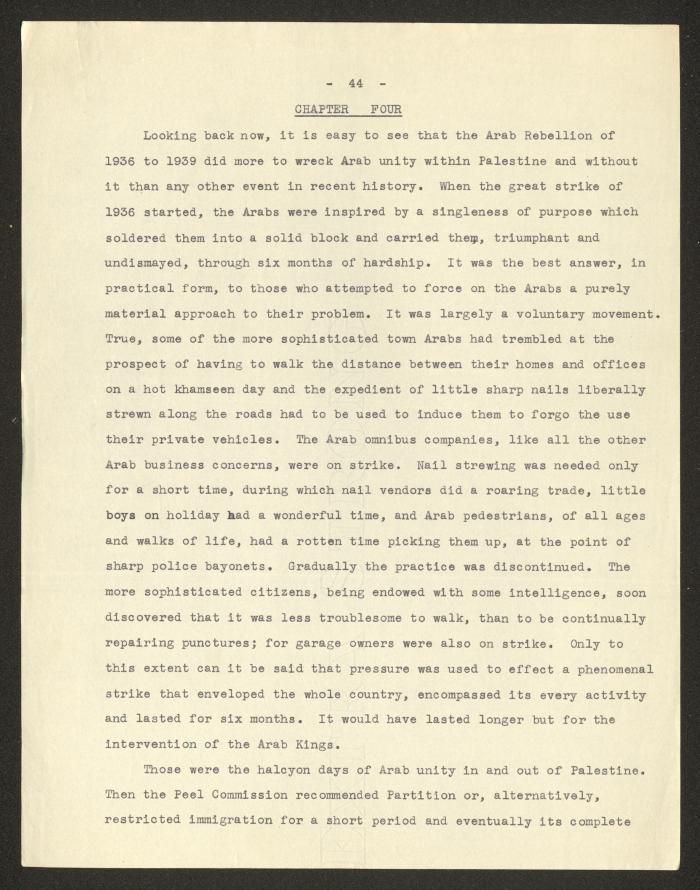 - 44 -

CHAPTER FOUR

Looking back now, it is easy to see that the Arab Rebellion of 1936 to 1939 did more to wreck Arab unity within Palestine and without it than any other event in recent history. When the great strike of 1936 started, the Arabs were inspired by a singleness of purpose which soldered them into a solid block and carried them, triumphant and undismayed, through six months of hardship. It was the best answer, in practical form, to those who attempted to force on the Arabs a purely material approach to their problem. It was largely a voluntary movement. True, some of the more sophisticated town Arabs had trembled at the prospect of having to walk the distance between their homes and offices on a hot khamseen day and the expedient of little sharp nails liberally strewn along the roads had to be used to induce them to forgo the use their private vehicles. The Arab omnibus companies, like all the other Arab business concerns, were on strike. Nail strewing was needed only for a short time, during which nail vendors did a roaring trade, little boys on holiday had a wonderful time, and Arab pedestrians, of all ages and walks of life, had a rotten time picking them up, at the point of sharp police bayonets. Gradually the practice was discontinued. The more sophisticated citizens, being endowed with some intelligence, soon discovered that it was less troublesome to walk, than to be continually repairing punctures; for garage owners were also on strike. Only to this extent can it be said that pressure was used to effect a phenomenal strike that enveloped the whole country, encompassed its every activity and lasted for six months. It would have lasted longer but for the intervention of the Arab Kings.

Those were the halcyon days of Arab unity in and out of Palestine. Then the Peel Commission recommended Partition or, alternatively, restricted immigration for a short period and eventually its complete